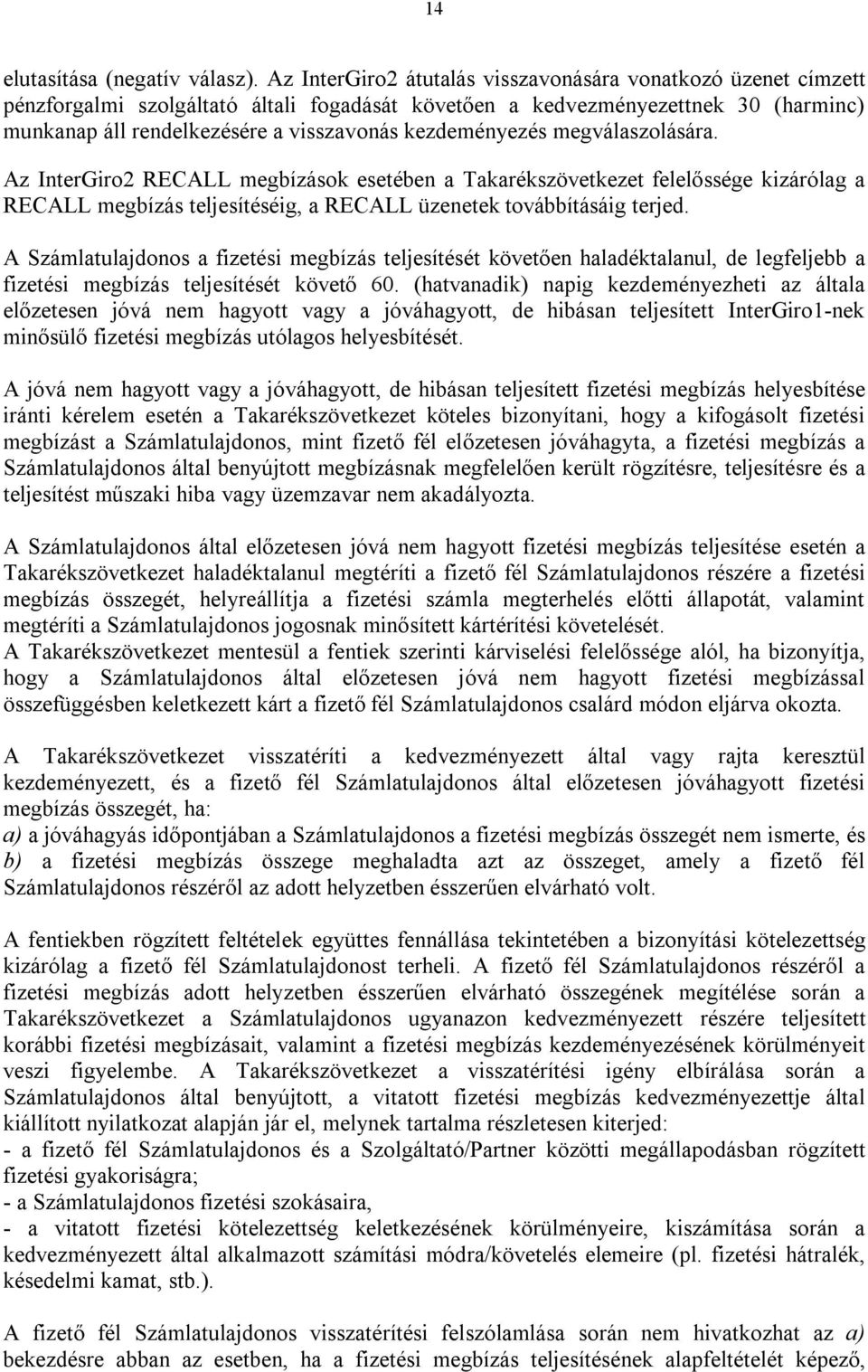 14

elutasítása (negatív válasz). Az InterGiro2 átutalás visszavonására vonatkozó üzenet címzett pénzforgalmi szolgáltató általi fogadását követően a kedvezményezettnek 30 (harminc) munkanap áll rendelkezésére a visszavonás kezdeményezés megválaszolására.

Az InterGiro2 RECALL megbízások esetében a Takarékszövetkezet felelőssége kizárólag a RECALL megbízás teljesítéséig, a RECALL üzenetek továbbításáig terjed.

A Számlatulajdonos a fizetési megbízás teljesítését követően haladéktalanul, de legfeljebb a fizetési megbízás teljesítését követő 60. (hatvanadik) napig kezdeményezheti az általa előzetesen jóvá nem hagyott vagy a jóváhagyott, de hibásan teljesített InterGiro1-nek minősülő fizetési megbízás utólagos helyesbítését.

A jóvá nem hagyott vagy a jóváhagyott, de hibásan teljesített fizetési megbízás helyesbítése iránti kérelem esetén a Takarékszövetkezet köteles bizonyítani, hogy a kifogásolt fizetési megbízást a Számlatulajdonos, mint fizető fél előzetesen jóváhagyta, a fizetési megbízás a Számlatulajdonos által benyújtott megbízásnak megfelelően került rögzítésre, teljesítésre és a teljesítést műszaki hiba vagy üzemzavar nem akadályozta.

A Számlatulajdonos által előzetesen jóvá nem hagyott fizetési megbízás teljesítése esetén a Takarékszövetkezet haladéktalanul megtéríti a fizető fél Számlatulajdonos részére a fizetési megbízás összegét, helyreállítja a fizetési számla megterhelés előtti állapotát, valamint megtéríti a Számlatulajdonos jogosnak minősített kártérítési követelését.
A Takarékszövetkezet mentesül a fentiek szerinti kárviselési felelőssége alól, ha bizonyítja, hogy a Számlatulajdonos által előzetesen jóvá nem hagyott fizetési megbízással összefüggésben keletkezett kárt a fizető fél Számlatulajdonos csalárd módon eljárva okozta.

A Takarékszövetkezet visszatéríti a kedvezményezett által vagy rajta keresztül kezdeményezett, és a fizető fél Számlatulajdonos által előzetesen jóváhagyott fizetési megbízás összegét, ha:
a) a jóváhagyás időpontjában a Számlatulajdonos a fizetési megbízás összegét nem ismerte, és
b) a fizetési megbízás összege meghaladta azt az összeget, amely a fizető fél Számlatulajdonos részéről az adott helyzetben ésszerűen elvárható volt.

A fentiekben rögzített feltételek együttes fennállása tekintetében a bizonyítási kötelezettség kizárólag a fizető fél Számlatulajdonost terheli. A fizető fél Számlatulajdonos részéről a fizetési megbízás adott helyzetben ésszerűen elvárható összegének megítélése során a Takarékszövetkezet a Számlatulajdonos ugyanazon kedvezményezett részére teljesített korábbi fizetési megbízásait, valamint a fizetési megbízás kezdeményezésének körülményeit veszi figyelembe. A Takarékszövetkezet a visszatérítési igény elbírálása során a Számlatulajdonos által benyújtott, a vitatott fizetési megbízás kedvezményezettje által kiállított nyilatkozat alapján jár el, melynek tartalma részletesen kiterjed:
- a fizető fél Számlatulajdonos és a Szolgáltató/Partner közötti megállapodásban rögzített fizetési gyakoriságra;
- a Számlatulajdonos fizetési szokásaira,
- a vitatott fizetési kötelezettség keletkezésének körülményeire, kiszámítása során a kedvezményezett által alkalmazott számítási módra/követelés elemeire (pl. fizetési hátralék, késedelmi kamat, stb.).

A fizető fél Számlatulajdonos visszatérítési felszólamlása során nem hivatkozhat az a) bekezdésre abban az esetben, ha a fizetési megbízás teljesítésének alapfeltételét képező,